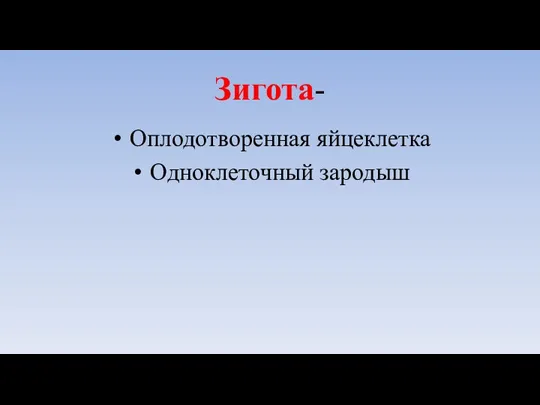 Зигота-

• Оплодотворенная яйцеклетка
• Одноклеточный зародыш